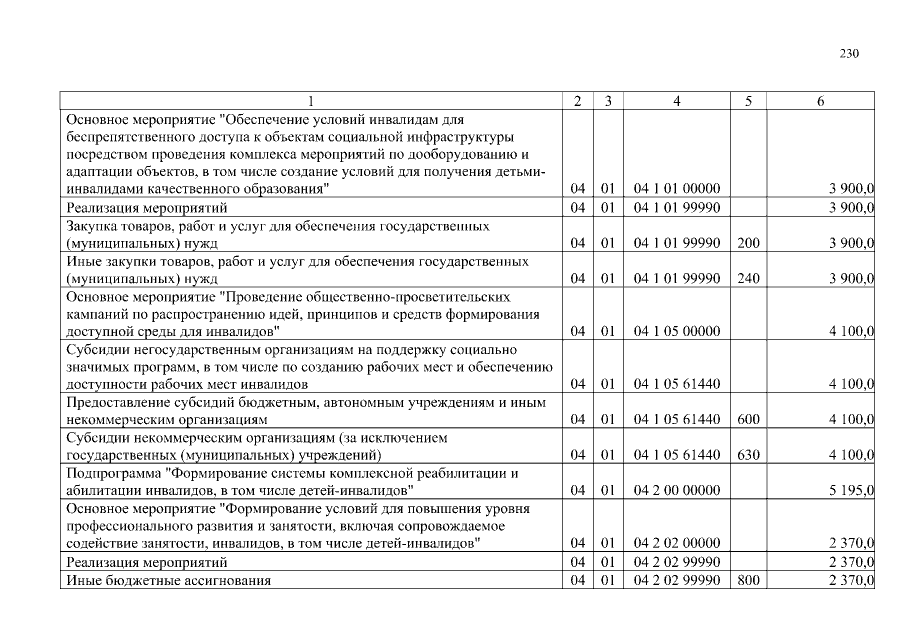 230

| 1 | 2 | 3 | 4 | 5 | 6 |
|---|---|---|---|---|---|
| Основное мероприятие "Обеспечение условий инвалидам для беспрепятственного доступа к объектам социальной инфраструктуры посредством проведения комплекса мероприятий по дооборудованию и адаптации объектов, в том числе создание условий для получения детьми-инвалидами качественного образования" | 04 | 01 | 04 1 01 00000 |  | 3 900,0 |
| Реализация мероприятий | 04 | 01 | 04 1 01 99990 |  | 3 900,0 |
| Закупка товаров, работ и услуг для обеспечения государственных (муниципальных) нужд | 04 | 01 | 04 1 01 99990 | 200 | 3 900,0 |
| Иные закупки товаров, работ и услуг для обеспечения государственных (муниципальных) нужд | 04 | 01 | 04 1 01 99990 | 240 | 3 900,0 |
| Основное мероприятие "Проведение общественно-просветительских кампаний по распространению идей, принципов и средств формирования доступной среды для инвалидов" | 04 | 01 | 04 1 05 00000 |  | 4 100,0 |
| Субсидии негосударственным организациям на поддержку социально значимых программ, в том числе по созданию рабочих мест и обеспечению доступности рабочих мест инвалидов | 04 | 01 | 04 1 05 61440 |  | 4 100,0 |
| Предоставление субсидий бюджетным, автономным учреждениям и иным некоммерческим организациям | 04 | 01 | 04 1 05 61440 | 600 | 4 100,0 |
| Субсидии некоммерческим организациям (за исключением государственных (муниципальных) учреждений) | 04 | 01 | 04 1 05 61440 | 630 | 4 100,0 |
| Подпрограмма "Формирование системы комплексной реабилитации и абилитации инвалидов, в том числе детей-инвалидов" | 04 | 01 | 04 2 00 00000 |  | 5 195,0 |
| Основное мероприятие "Формирование условий для повышения уровня профессионального развития и занятости, включая сопровождаемое содействие занятости, инвалидов, в том числе детей-инвалидов" | 04 | 01 | 04 2 02 00000 |  | 2 370,0 |
| Реализация мероприятий | 04 | 01 | 04 2 02 99990 |  | 2 370,0 |
| Иные бюджетные ассигнования | 04 | 01 | 04 2 02 99990 | 800 | 2 370,0 |